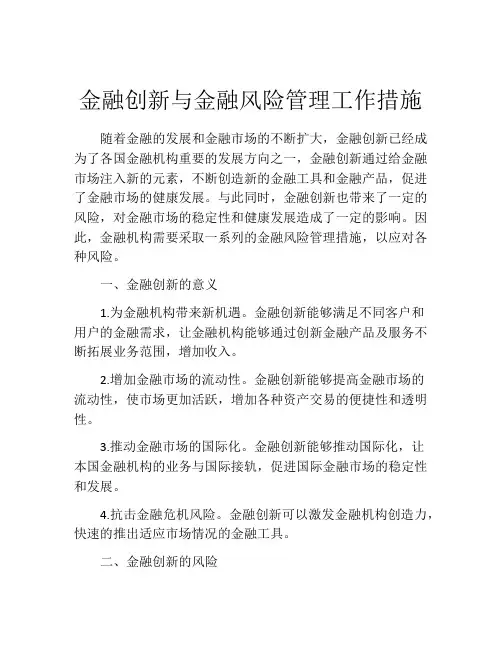 金融创新与金融风险管理工作措施

随着金融的发展和金融市场的不断扩大，金融创新已经成为了各国金融机构重要的发展方向之一，金融创新通过给金融市场注入新的元素，不断创造新的金融工具和金融产品，促进了金融市场的健康发展。与此同时，金融创新也带来了一定的风险，对金融市场的稳定性和健康发展造成了一定的影响。因此，金融机构需要采取一系列的金融风险管理措施，以应对各种风险。

一、金融创新的意义

1.为金融机构带来新机遇。金融创新能够满足不同客户和用户的金融需求，让金融机构能够通过创新金融产品及服务不断拓展业务范围，增加收入。

2.增加金融市场的流动性。金融创新能够提高金融市场的流动性，使市场更加活跃，增加各种资产交易的便捷性和透明性。

3.推动金融市场的国际化。金融创新能够推动国际化，让本国金融机构的业务与国际接轨，促进国际金融市场的稳定性和发展。

4.抗击金融危机风险。金融创新可以激发金融机构创造力，快速的推出适应市场情况的金融工具。

二、金融创新的风险